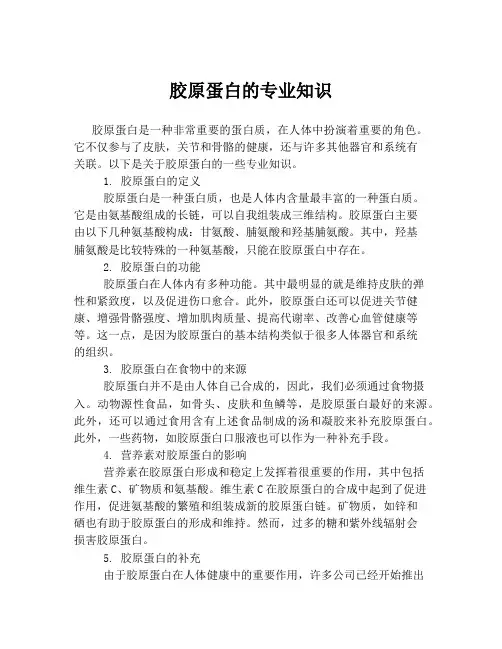 胶原蛋白的专业知识

胶原蛋白是一种非常重要的蛋白质，在人体中扮演着重要的角色。它不仅参与了皮肤，关节和骨骼的健康，还与许多其他器官和系统有关联。以下是关于胶原蛋白的一些专业知识。

1. 胶原蛋白的定义

胶原蛋白是一种蛋白质，也是人体内含量最丰富的一种蛋白质。它是由氨基酸组成的长链，可以自我组装成三维结构。胶原蛋白主要由以下几种氨基酸构成：甘氨酸、脯氨酸和羟基脯氨酸。其中，羟基脯氨酸是比较特殊的一种氨基酸，只能在胶原蛋白中存在。

2. 胶原蛋白的功能

胶原蛋白在人体内有多种功能。其中最明显的就是维持皮肤的弹性和紧致度，以及促进伤口愈合。此外，胶原蛋白还可以促进关节健康、增强骨骼强度、增加肌肉质量、提高代谢率、改善心血管健康等等。这一点，是因为胶原蛋白的基本结构类似于很多人体器官和系统的组织。

3. 胶原蛋白在食物中的来源

胶原蛋白并不是由人体自己合成的，因此，我们必须通过食物摄入。动物源性食品，如骨头、皮肤和鱼鳞等，是胶原蛋白最好的来源。此外，还可以通过食用含有上述食品制成的汤和凝胶来补充胶原蛋白。此外，一些药物，如胶原蛋白口服液也可以作为一种补充手段。

4. 营养素对胶原蛋白的影响

营养素在胶原蛋白形成和稳定上发挥着很重要的作用，其中包括维生素 C、矿物质和氨基酸。维生素 C 在胶原蛋白的合成中起到了促进作用，促进氨基酸的繁殖和组装成新的胶原蛋白链。矿物质，如锌和硒也有助于胶原蛋白的形成和维持。然而，过多的糖和紫外线辐射会损害胶原蛋白。

5. 胶原蛋白的补充

由于胶原蛋白在人体健康中的重要作用，许多公司已经开始推出